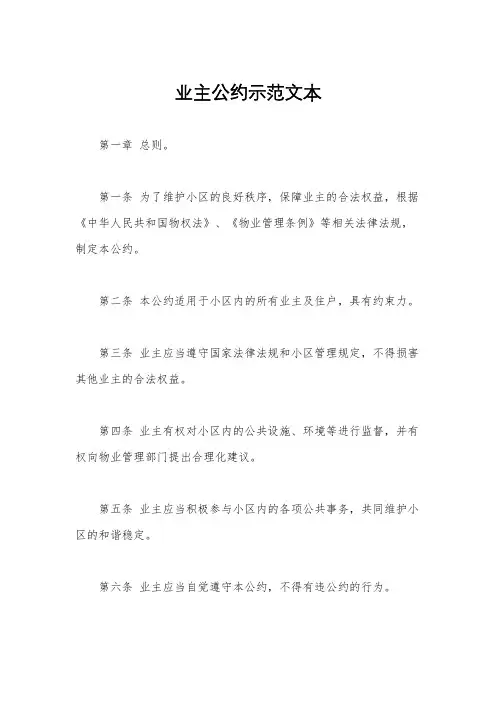 业主公约示范文本

第一章 总则。

第一条 为了维护小区的良好秩序，保障业主的合法权益，根据《中华人民共和国物权法》、《物业管理条例》等相关法律法规，制定本公约。

第二条 本公约适用于小区内的所有业主及住户，具有约束力。

第三条 业主应当遵守国家法律法规和小区管理规定，不得损害其他业主的合法权益。

第四条 业主有权对小区内的公共设施、环境等进行监督，并有权向物业管理部门提出合理化建议。

第五条 业主应当积极参与小区内的各项公共事务，共同维护小区的和谐稳定。

第六条 业主应当自觉遵守本公约，不得有违公约的行为。